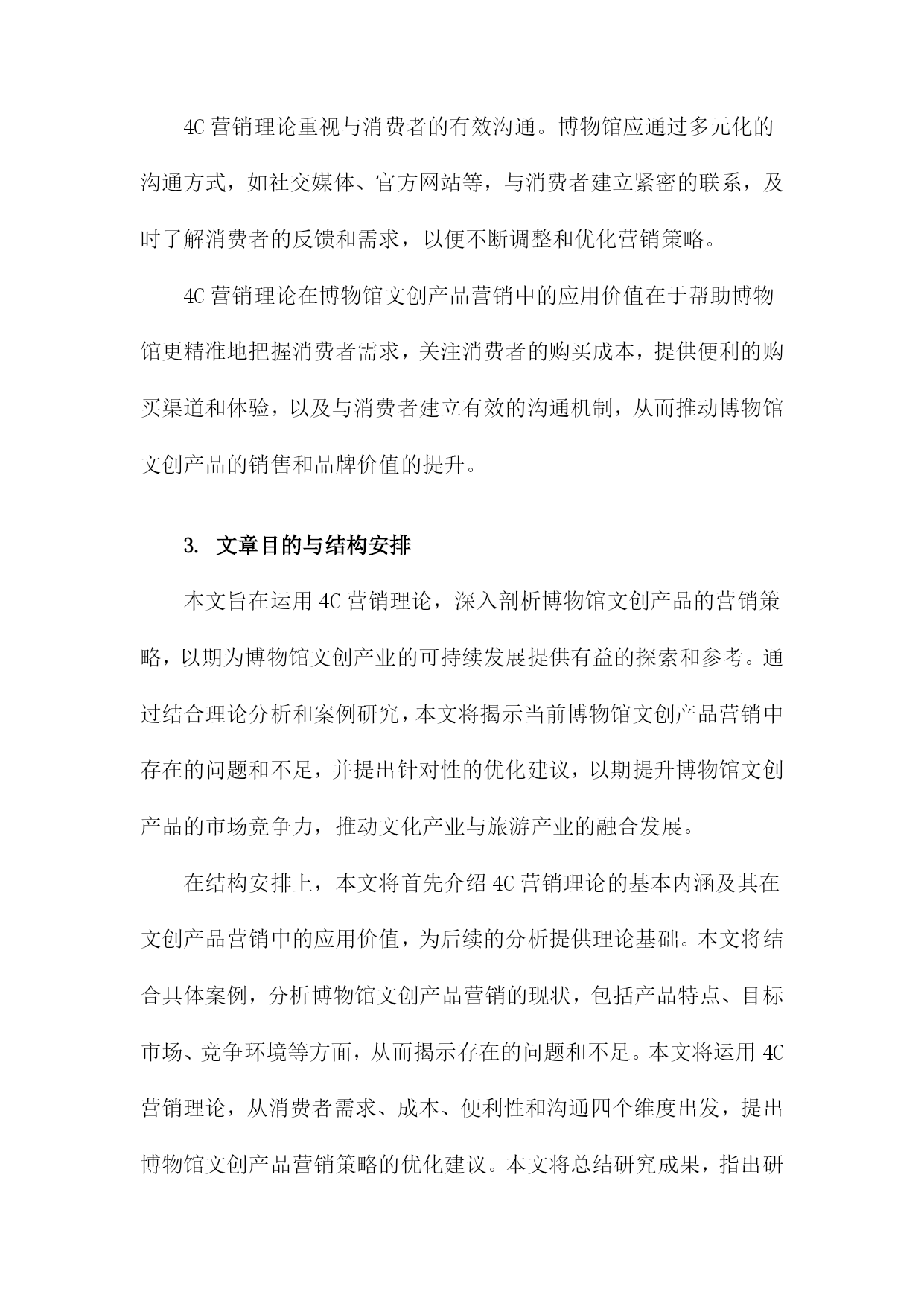 4C 营销理论重视与消费者的有效沟通。博物馆应通过多元化的沟通方式，如社交媒体、官方网站等，与消费者建立紧密的联系，及时了解消费者的反馈和需求，以便不断调整和优化营销策略。

4C 营销理论在博物馆文创产品营销中的应用价值在于帮助博物馆更精准地把握消费者需求，关注消费者的购买成本，提供便利的购买渠道和体验，以及与消费者建立有效的沟通机制，从而推动博物馆文创产品的销售和品牌价值的提升。

3. 文章目的与结构安排

本文旨在运用 4C 营销理论，深入剖析博物馆文创产品的营销策略，以期为博物馆文创产业的可持续发展提供有益的探索和参考。通过结合理论分析和案例研究，本文将揭示当前博物馆文创产品营销中存在的问题和不足，并提出针对性的优化建议，以期提升博物馆文创产品的市场竞争力，推动文化产业与旅游产业的融合发展。

在结构安排上，本文将首先介绍 4C 营销理论的基本内涵及其在文创产品营销中的应用价值，为后续的分析提供理论基础。本文将结合具体案例，分析博物馆文创产品营销的现状，包括产品特点、目标市场、竞争环境等方面，从而揭示存在的问题和不足。本文将运用 4C 营销理论，从消费者需求、成本、便利性和沟通四个维度出发，提出博物馆文创产品营销策略的优化建议。本文将总结研究成果，指出研